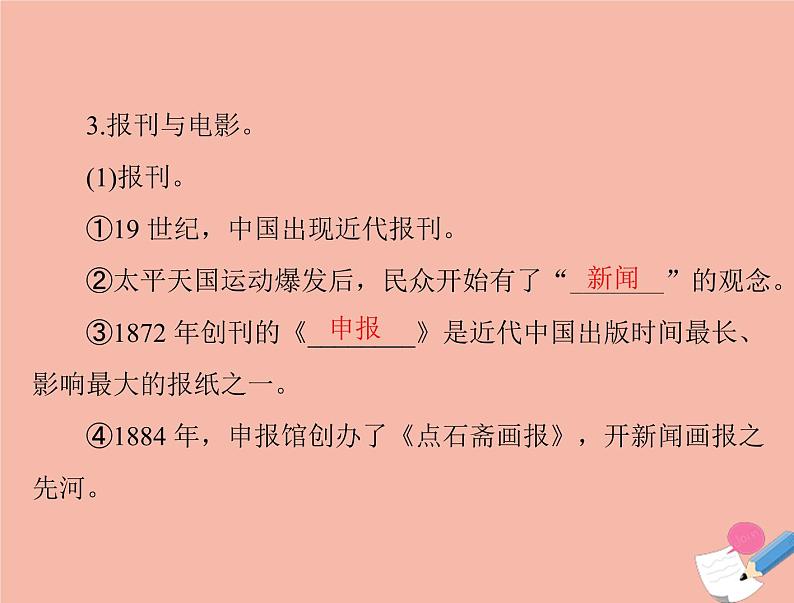 3.报刊与电影。

(1)报刊。

①19 世纪，中国出现近代报刊。

②太平天国运动爆发后，民众开始有了“新闻”的观念。

③1872 年创刊的《申报》是近代中国出版时间最长、影响最大的报纸之一。

④1884 年，申报馆创办了《点石斋画报》，开新闻画报之先河。